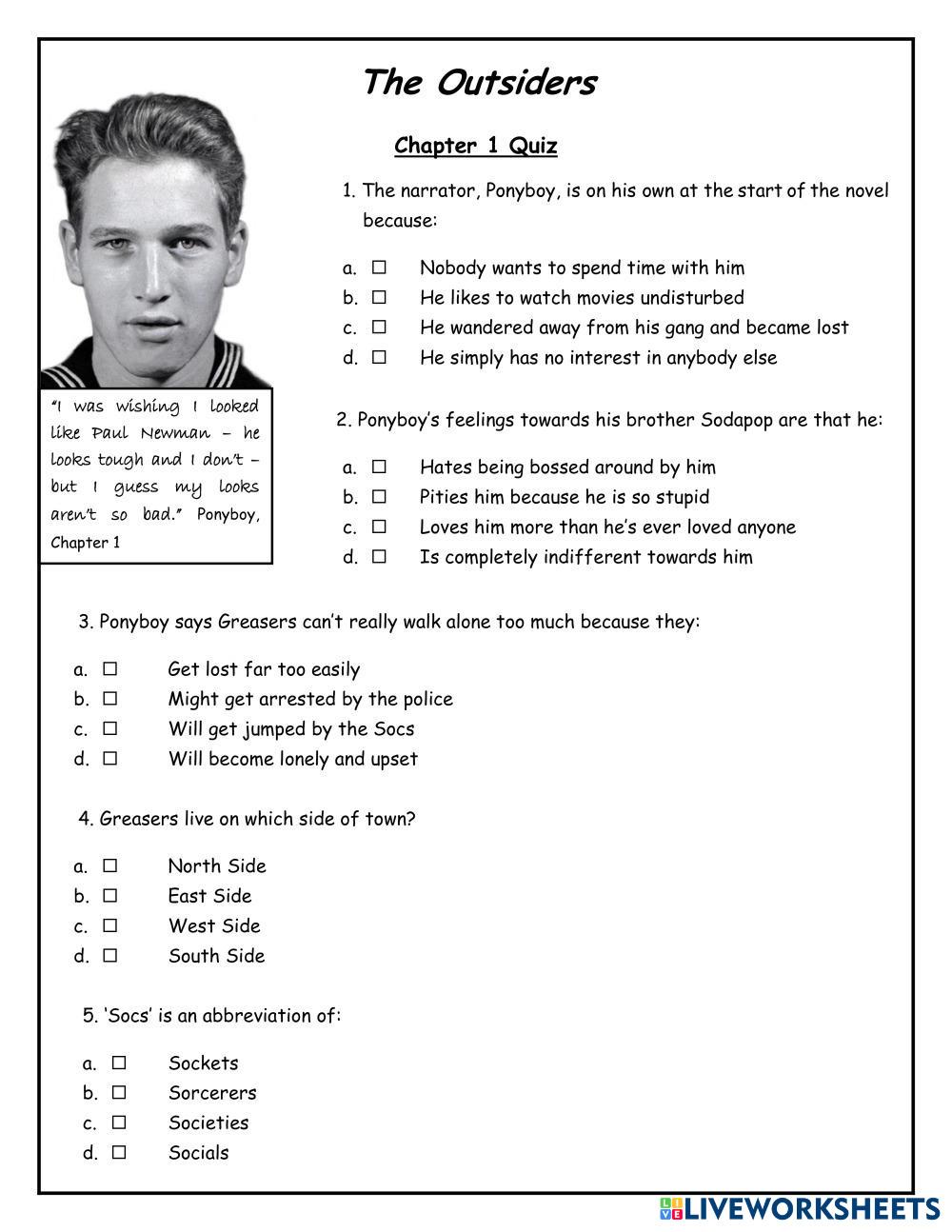 The Outsiders

Chapter 1 Quiz

"I was wishing I looked like Paul Newman – he looks tough and I don't – but I guess my looks aren't so bad." Ponyboy, Chapter 1

1. The narrator, Ponyboy, is on his own at the start of the novel because:

a. ☐ Nobody wants to spend time with him
b. ☐ He likes to watch movies undisturbed
c. ☐ He wandered away from his gang and became lost
d. ☐ He simply has no interest in anybody else

2. Ponyboy's feelings towards his brother Sodapop are that he:

a. ☐ Hates being bossed around by him
b. ☐ Pities him because he is so stupid
c. ☐ Loves him more than he's ever loved anyone
d. ☐ Is completely indifferent towards him

3. Ponyboy says Greasers can't really walk alone too much because they:

a. ☐ Get lost far too easily
b. ☐ Might get arrested by the police
c. ☐ Will get jumped by the Socs
d. ☐ Will become lonely and upset

4. Greasers live on which side of town?

a. ☐ North Side
b. ☐ East Side
c. ☐ West Side
d. ☐ South Side

5. 'Socs' is an abbreviation of:

a. ☐ Sockets
b. ☐ Sorcerers
c. ☐ Societies
d. ☐ Socials

LIVEWORKSHEETS